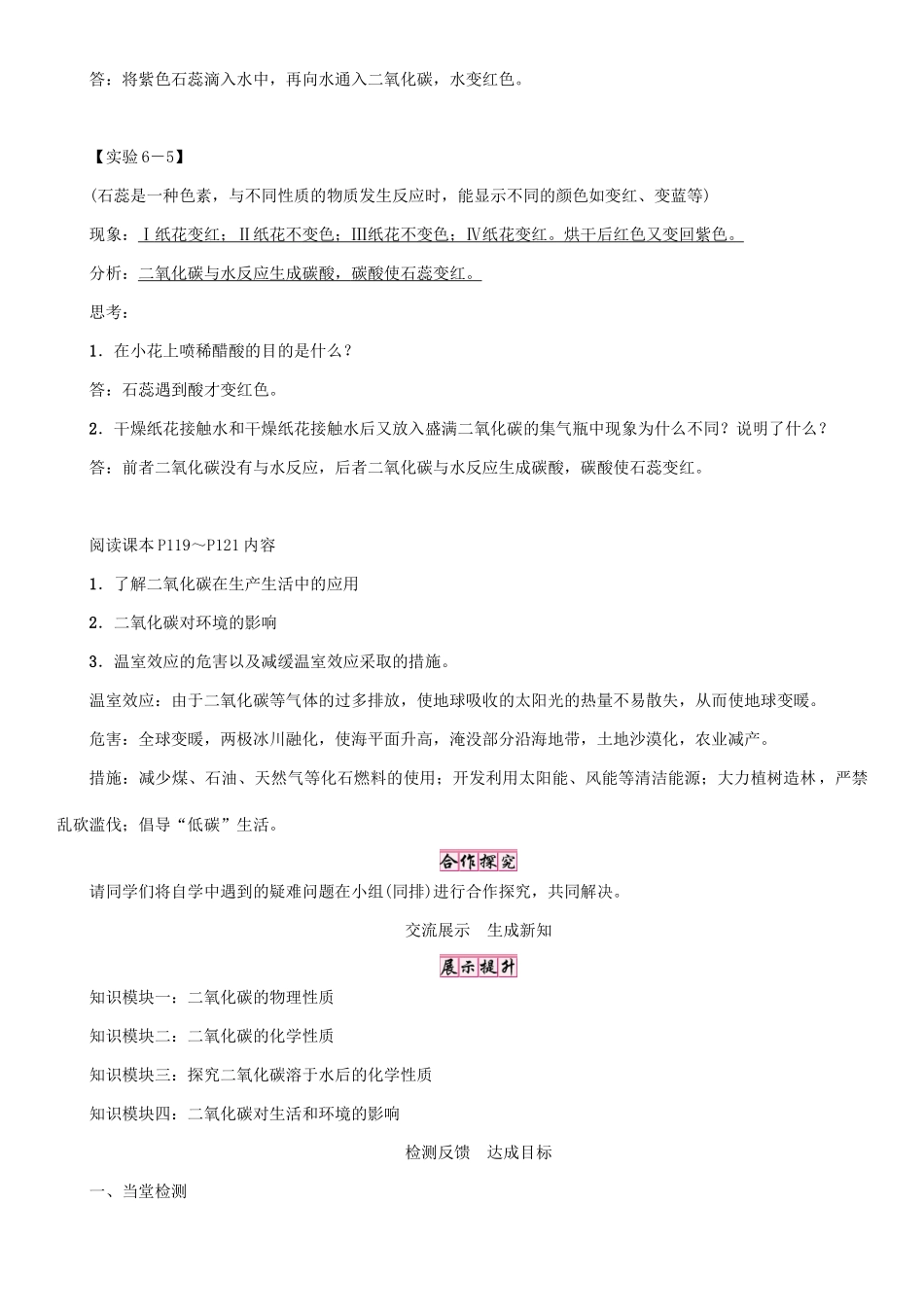 答：将紫色石蕊滴入水中，再向水通入二氧化碳，水变红色。

【实验6－5】

(石蕊是一种色素，与不同性质的物质发生反应时，能显示不同的颜色如变红、变蓝等)

现象：Ⅰ纸花变红；Ⅱ纸花不变色；Ⅲ纸花不变色；Ⅳ纸花变红。烘干后红色又变回紫色。

分析：二氧化碳与水反应生成碳酸，碳酸使石蕊变红。

思考：

1．在小花上喷稀醋酸的目的是什么？

答：石蕊遇到酸才变红色。

2．干燥纸花接触水和干燥纸花接触水后又放入盛满二氧化碳的集气瓶中现象为什么不同？说明了什么？

答：前者二氧化碳没有与水反应，后者二氧化碳与水反应生成碳酸，碳酸使石蕊变红。

阅读课本P119～P121内容

1．了解二氧化碳在生产生活中的应用

2．二氧化碳对环境的影响

3．温室效应的危害以及减缓温室效应采取的措施。

温室效应：由于二氧化碳等气体的过多排放，使地球吸收的太阳光的热量不易散失，从而使地球变暖。

危害：全球变暖，两极冰川融化，使海平面升高，淹没部分沿海地带，土地沙漠化，农业减产。

措施：减少煤、石油、天然气等化石燃料的使用；开发利用太阳能、风能等清洁能源；大力植树造林，严禁乱砍滥伐；倡导“低碳”生活。

合作探究

请同学们将自学中遇到的疑难问题在小组(同排)进行合作探究，共同解决。

交流展示　生成新知

展示提升

知识模块一：二氧化碳的物理性质

知识模块二：二氧化碳的化学性质

知识模块三：探究二氧化碳溶于水后的化学性质

知识模块四：二氧化碳对生活和环境的影响

检测反馈　达成目标

一、当堂检测